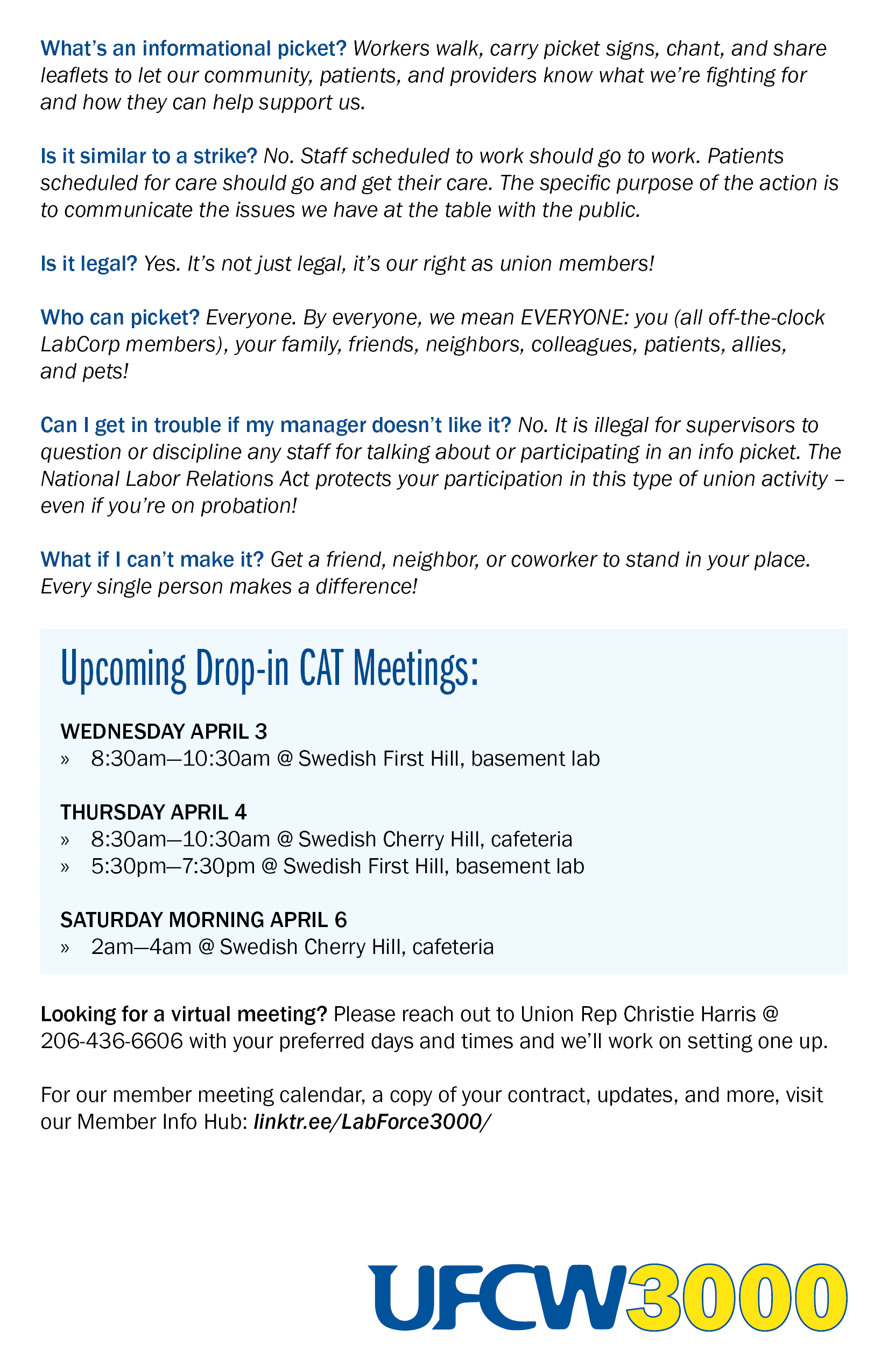 What's an informational picket? Workers walk, carry picket signs, chant, and share leaflets to let our community, patients, and providers know what we're fighting for and how they can help support us.

Is it similar to a strike? No. Staff scheduled to work should go to work. Patients scheduled for care should go and get their care. The specific purpose of the action is to communicate the issues we have at the table with the public.

Is it legal? Yes. It's not just legal, it's our right as union members!

Who can picket? Everyone. By everyone, we mean EVERYONE: you (all off-the-clock LabCorp members), your family, friends, neighbors, colleagues, patients, allies, and pets!

Can I get in trouble if my manager doesn't like it? No. It is illegal for supervisors to question or discipline any staff for talking about or participating in an info picket. The National Labor Relations Act protects your participation in this type of union activity – even if you're on probation!

What if I can't make it? Get a friend, neighbor, or coworker to stand in your place. Every single person makes a difference!

Upcoming Drop-in CAT Meetings:

WEDNESDAY APRIL 3
» 8:30am—10:30am @ Swedish First Hill, basement lab

THURSDAY APRIL 4
» 8:30am—10:30am @ Swedish Cherry Hill, cafeteria
» 5:30pm—7:30pm @ Swedish First Hill, basement lab

SATURDAY MORNING APRIL 6
» 2am—4am @ Swedish Cherry Hill, cafeteria

Looking for a virtual meeting? Please reach out to Union Rep Christie Harris @ 206-436-6606 with your preferred days and times and we'll work on setting one up.

For our member meeting calendar, a copy of your contract, updates, and more, visit our Member Info Hub: linktr.ee/LabForce3000/

UFCW3000